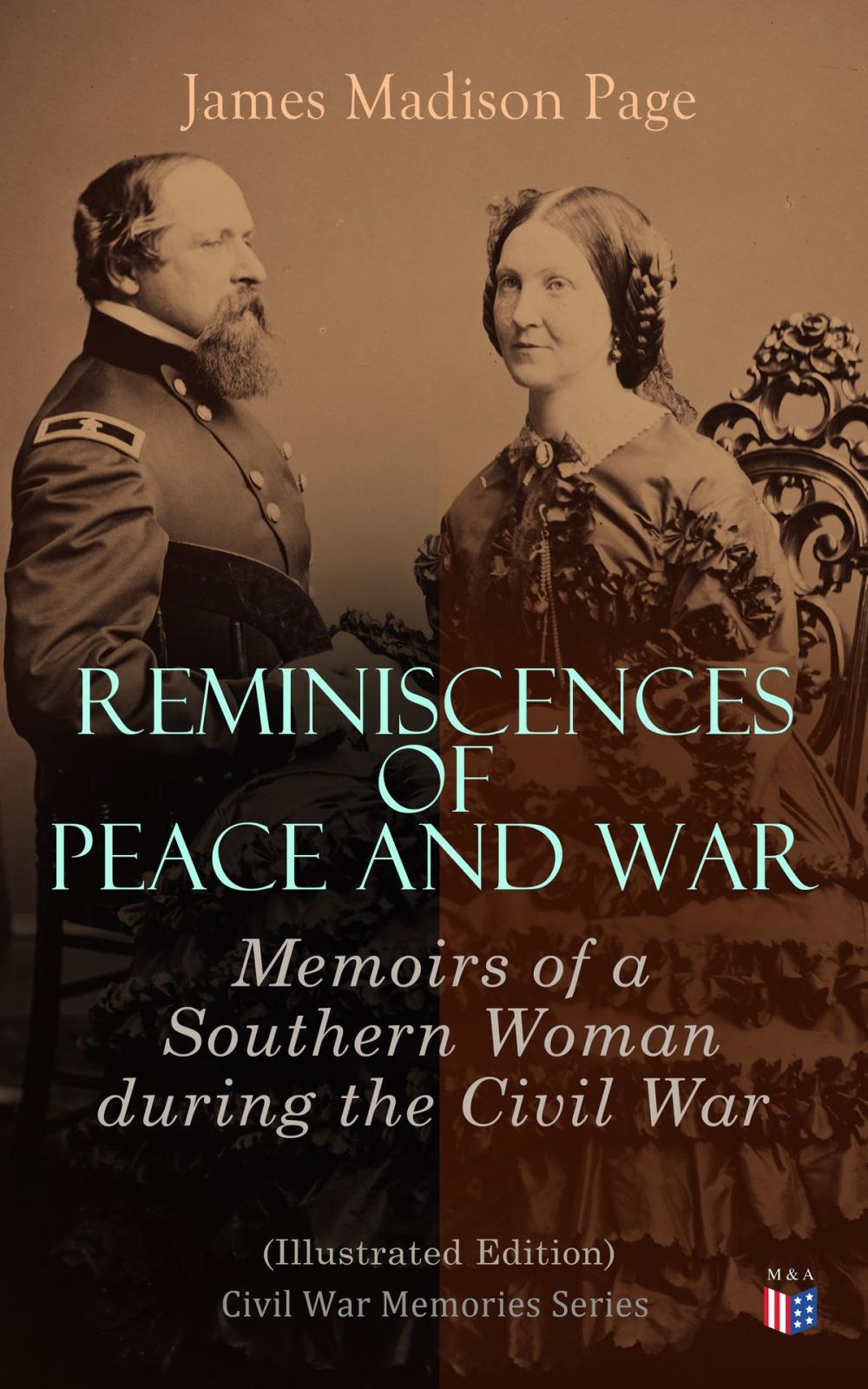 James Madison Page

REMINISCENCES OF PEACE AND WAR

Memoirs of a Southern Woman during the Civil War

(Illustrated Edition)
Civil War Memories Series

M&A